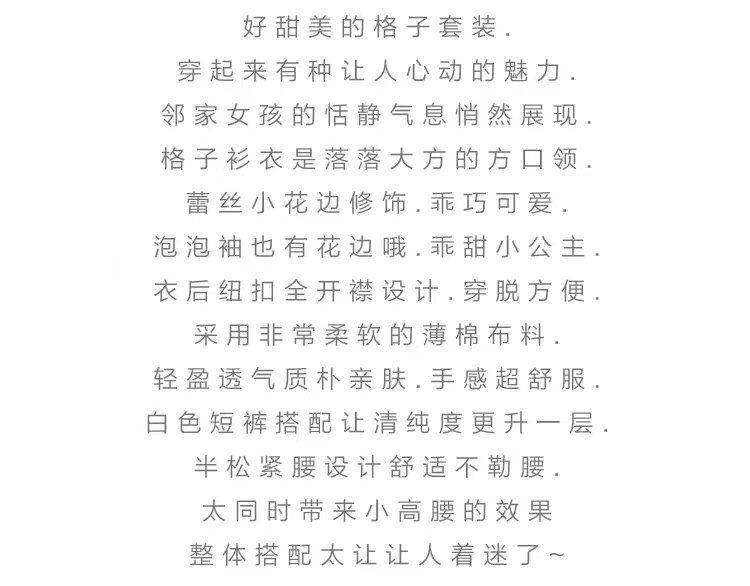 好甜美的格子套装.
穿起来有种让人心动的魅力.
邻家女孩的恬静气息悄然展现.
格子衫衣是落落大方的方口领.
蕾丝小花边修饰.乖巧可爱.
泡泡袖也有花边哦.乖甜小公主.
衣后纽扣全开襟设计.穿脱方便.
采用非常柔软的薄棉布料.
轻盈透气质朴亲肤.手感超舒服.
白色短裤搭配让清纯度更升一层.
半松紧腰设计舒适不勒腰.
太同时带来小高腰的效果
整体搭配太让让人着迷了~